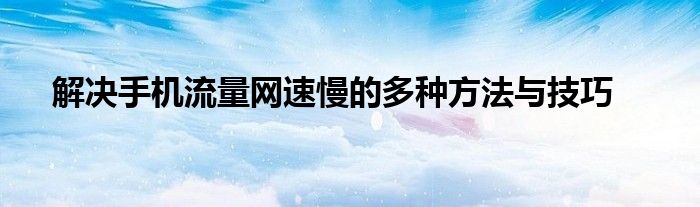 解决手机流量网速慢的多种方法与技巧